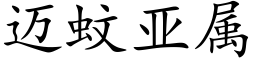 迈蚊亚属